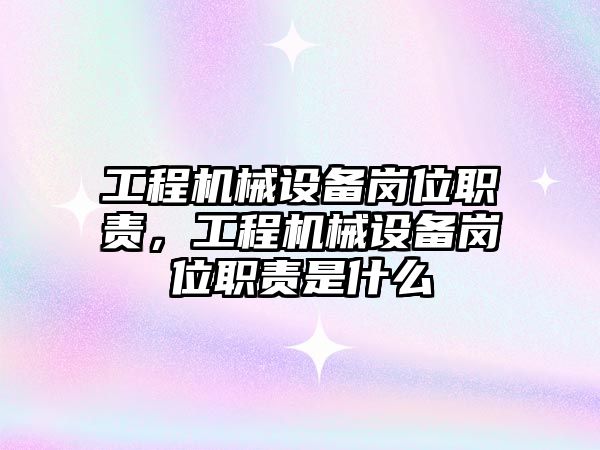 工程机械设备岗位职责，工程机械设备岗位职责是什么